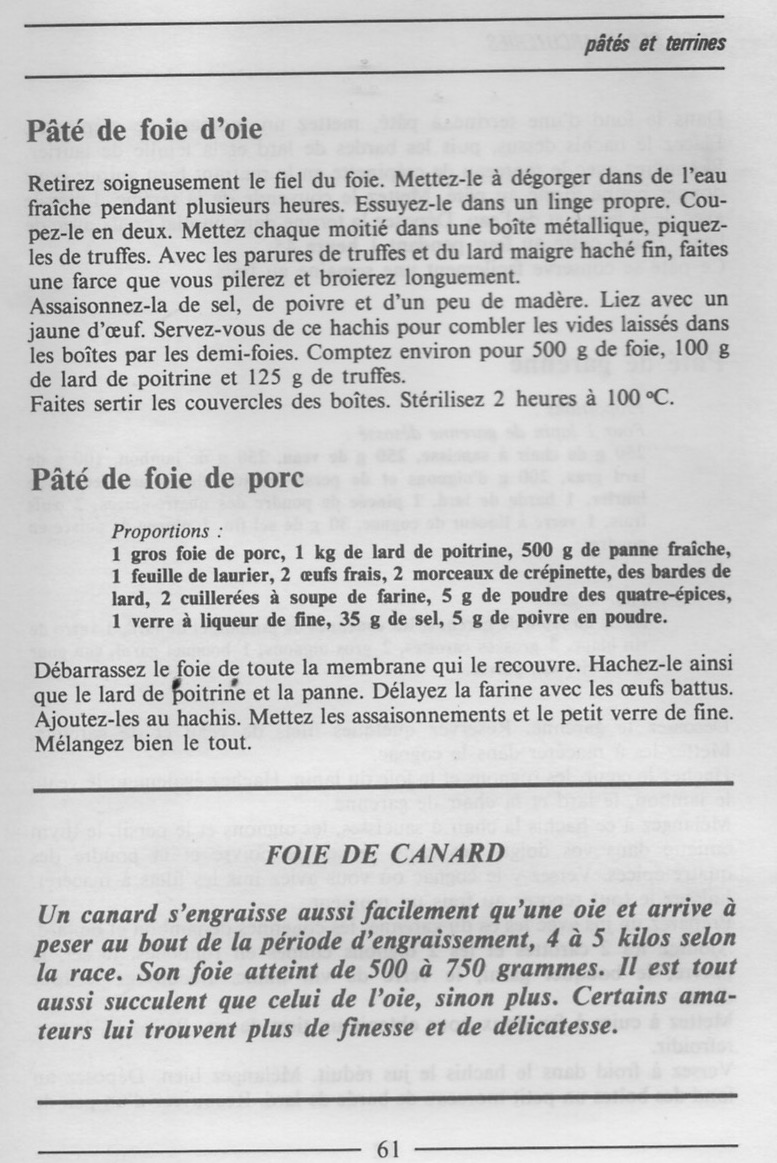 pâtés et terrines

Pâté de foie d'oie

Retirez soigneusement le fiel du foie. Mettez-le à dégorger dans de l'eau fraîche pendant plusieurs heures. Essuyez-le dans un linge propre. Coupez-le en deux. Mettez chaque moitié dans une boîte métallique, piquez-les de truffes. Avec les parures de truffes et du lard maigre haché fin, faites une farce que vous pilerez et broierez longuement.
Assaisonnez-la de sel, de poivre et d'un peu de madère. Liez avec un jaune d'œuf. Servez-vous de ce hachis pour combler les vides laissés dans les boîtes par les demi-foies. Comptez environ pour 500 g de foie, 100 g de lard de poitrine et 125 g de truffes.
Faites sertir les couvercles des boîtes. Stérilisez 2 heures à 100 °C.

Pâté de foie de porc

Proportions :
1 gros foie de porc, 1 kg de lard de poitrine, 500 g de panne fraîche, 1 feuille de laurier, 2 œufs frais, 2 morceaux de crépinette, des bardes de lard, 2 cuillerées à soupe de farine, 5 g de poudre des quatre-épices, 1 verre à liqueur de fine, 35 g de sel, 5 g de poivre en poudre.

Débarrassez le foie de toute la membrane qui le recouvre. Hachez-le ainsi que le lard de poitrine et la panne. Délayez la farine avec les œufs battus. Ajoutez-les au hachis. Mettez les assaisonnements et le petit verre de fine. Mélangez bien le tout.

FOIE DE CANARD

Un canard s'engraisse aussi facilement qu'une oie et arrive à peser au bout de la période d'engraissement, 4 à 5 kilos selon la race. Son foie atteint de 500 à 750 grammes. Il est tout aussi succulent que celui de l'oie, sinon plus. Certains amateurs lui trouvent plus de finesse et de délicatesse.

61